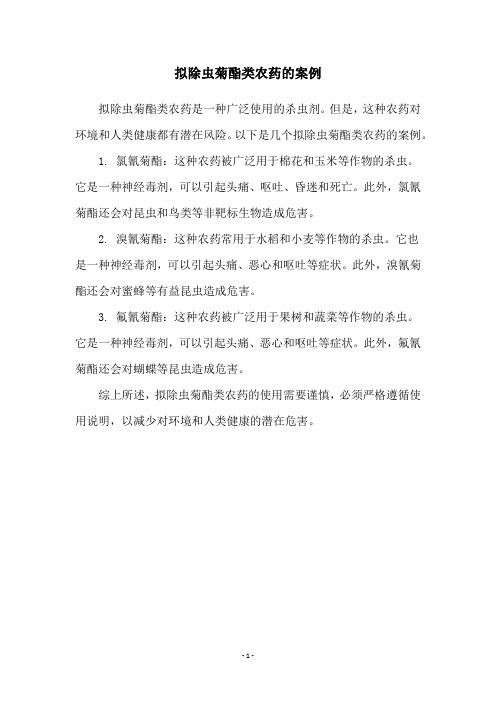 拟除虫菊酯类农药的案例

拟除虫菊酯类农药是一种广泛使用的杀虫剂。但是，这种农药对环境和人类健康都有潜在风险。以下是几个拟除虫菊酯类农药的案例。

1. 氯氰菊酯：这种农药被广泛用于棉花和玉米等作物的杀虫。它是一种神经毒剂，可以引起头痛、呕吐、昏迷和死亡。此外，氯氰菊酯还会对昆虫和鸟类等非靶标生物造成危害。

2. 溴氰菊酯：这种农药常用于水稻和小麦等作物的杀虫。它也是一种神经毒剂，可以引起头痛、恶心和呕吐等症状。此外，溴氰菊酯还会对蜜蜂等有益昆虫造成危害。

3. 氟氰菊酯：这种农药被广泛用于果树和蔬菜等作物的杀虫。它是一种神经毒剂，可以引起头痛、恶心和呕吐等症状。此外，氟氰菊酯还会对蝴蝶等昆虫造成危害。

综上所述，拟除虫菊酯类农药的使用需要谨慎，必须严格遵循使用说明，以减少对环境和人类健康的潜在危害。

- 1 -